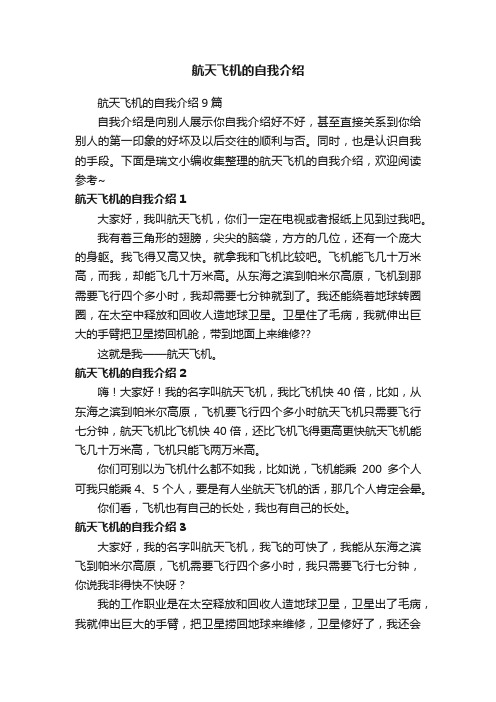 航天飞机的自我介绍

航天飞机的自我介绍 9 篇

自我介绍是向别人展示你自我介绍好不好，甚至直接关系到你给别人的第一印象的好坏及以后交往的顺利与否。同时，也是认识自我的手段。下面是瑞文小编收集整理的航天飞机的自我介绍，欢迎阅读参考~

航天飞机的自我介绍 1

大家好，我叫航天飞机，你们一定在电视或者报纸上见到过我吧。

我有着三角形的翅膀，尖尖的脑袋，方方的几位，还有一个庞大的身躯。我飞得又高又快。就拿我和飞机比较吧。飞机能飞几十万米高，而我，却能飞几十万米高。从东海之滨到帕米尔高原，飞机到那需要飞行四个多小时，我却需要七分钟就到了。我还能绕着地球转圈圈，在太空中释放和回收人造地球卫星。卫星住了毛病，我就伸出巨大的手臂把卫星捞回机舱，带到地面上来维修??

这就是我——航天飞机。

航天飞机的自我介绍 2

嗨！大家好！我的名字叫航天飞机，我比飞机快 40 倍，比如，从东海之滨到帕米尔高原，飞机要飞行四个多小时航天飞机只需要飞行七分钟，航天飞机比飞机快 40 倍，还比飞机飞得更高更快航天飞机能飞几十万米高，飞机只能飞两万米高。

你们可别以为飞机什么都不如我，比如说，飞机能乘 200 多个人可我只能乘 4、5 个人，要是有人坐航天飞机的话，那几个人肯定会晕。

你们看，飞机也有自己的长处，我也有自己的长处。

航天飞机的自我介绍 3

大家好，我的名字叫航天飞机，我飞的可快了，我能从东海之滨飞到帕米尔高原，飞机需要飞行四个多小时，我只需要飞行七分钟，你说我非得快不快呀？

我的工作职业是在太空释放和回收人造地球卫星，卫星出了毛病，我就伸出巨大的手臂，把卫星捞回地球来维修，卫星修好了，我还会